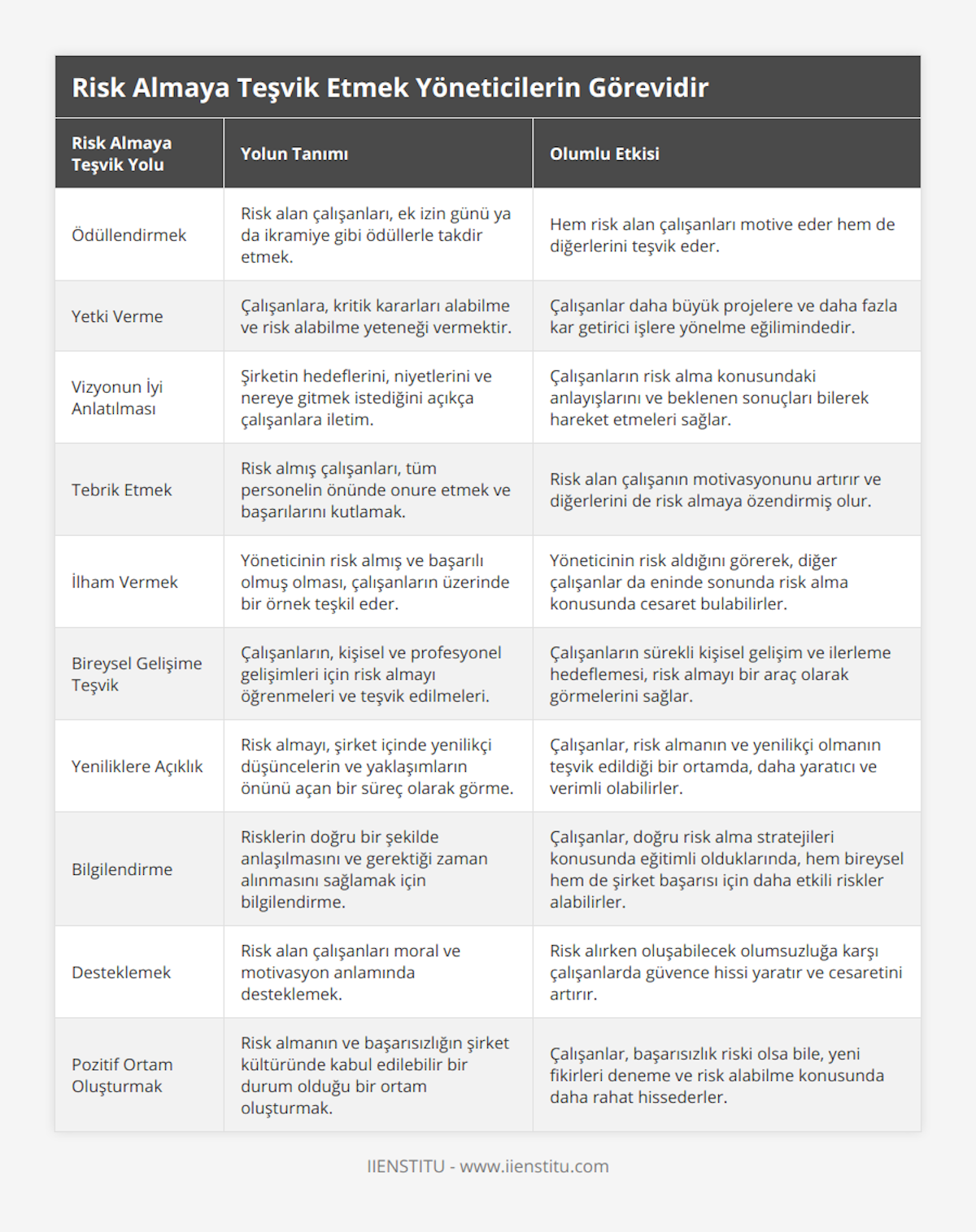 Risk Almaya Teşvik Etmek Yöneticilerin Görevidir

| Risk Almaya Teşvik Yolu | Yolun Tanımı | Olumlu Etkisi |
|---|---|---|
| Ödüllendirmek | Risk alan çalışanları, ek izin günü ya da ikramiye gibi ödüllerle takdir etmek. | Hem risk alan çalışanları motive eder hem de diğerlerini teşvik eder. |
| Yetki Verme | Çalışanlara, kritik kararları alabilme ve risk alabilme yeteneği vermektir. | Çalışanlar daha büyük projelere ve daha fazla kar getirici işlere yönelme eğilimindedir. |
| Vizyonun İyi Anlatılması | Şirketin hedeflerini, niyetlerini ve nereye gitmek istediğini açıkça çalışanlara iletim. | Çalışanların risk alma konusundaki anlayışlarını ve beklenen sonuçları bilerek hareket etmeleri sağlar. |
| Tebrik Etmek | Risk almış çalışanları, tüm personelin önünde onure etmek ve başarılarını kutlamak. | Risk alan çalışanın motivasyonunu artırır ve diğerlerini de risk almaya özendirmiş olur. |
| İlham Vermek | Yöneticinin risk almış ve başarılı olmuş olması, çalışanların üzerinde bir örnek teşkil eder. | Yöneticinin risk aldığını görerek, diğer çalışanlar da eninde sonunda risk alma konusunda cesaret bulabilirler. |
| Bireysel Gelişime Teşvik | Çalışanların, kişisel ve profesyonel gelişimleri için risk almayı öğrenmeleri ve teşvik edilmeleri. | Çalışanların sürekli kişisel gelişim ve ilerleme hedeflemesi, risk almayı bir araç olarak görmelerini sağlar. |
| Yeniliklere Açıklık | Risk almayı, şirket içinde yenilikçi düşüncelerin ve yaklaşımların önünü açan bir süreç olarak görme. | Çalışanlar, risk almanın ve yenilikçi olmanın teşvik edildiği bir ortamda, daha yaratıcı ve verimli olabilirler. |
| Bilgilendirme | Risklerin doğru bir şekilde anlaşılmasını ve gerektiği zaman alınmasını sağlamak için bilgilendirme. | Çalışanlar, doğru risk alma stratejileri konusunda eğitimli olduklarında, hem bireysel hem de şirket başarısı için daha etkili riskler alabilirler. |
| Desteklemek | Risk alan çalışanları moral ve motivasyon anlamında desteklemek. | Risk alırken oluşabilecek olumsuzluğa karşı çalışanlarda güvence hissi yaratır ve cesaretini artırır. |
| Pozitif Ortam Oluşturmak | Risk almanın ve başarısızlığın şirket kültüründe kabul edilebilir bir durum olduğu bir ortam oluşturmak. | Çalışanlar, başarısızlık riski olsa bile, yeni fikirleri deneme ve risk alabilme konusunda daha rahat hissederler. |

IIENSTITU - www.iienstitu.com